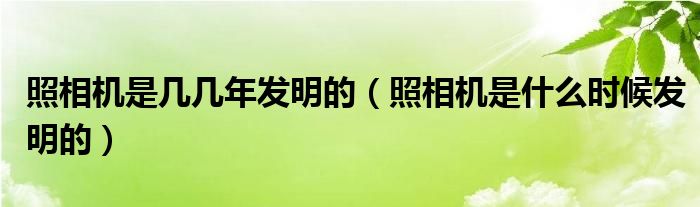 照相机是几几年发明的（照相机是什么时候发明的）